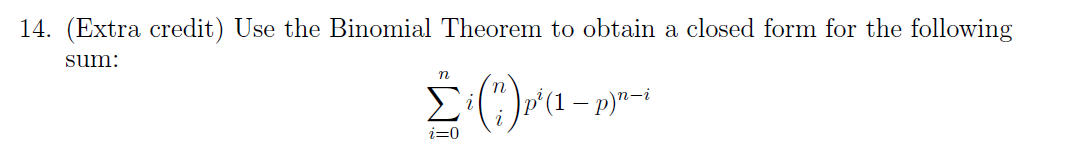 14. (Extra credit) Use the Binomial Theorem to obtain a closed form for the following sum:

$$\sum_{i=0}^{n} i\binom{n}{i}p^i(1-p)^{n-i}$$